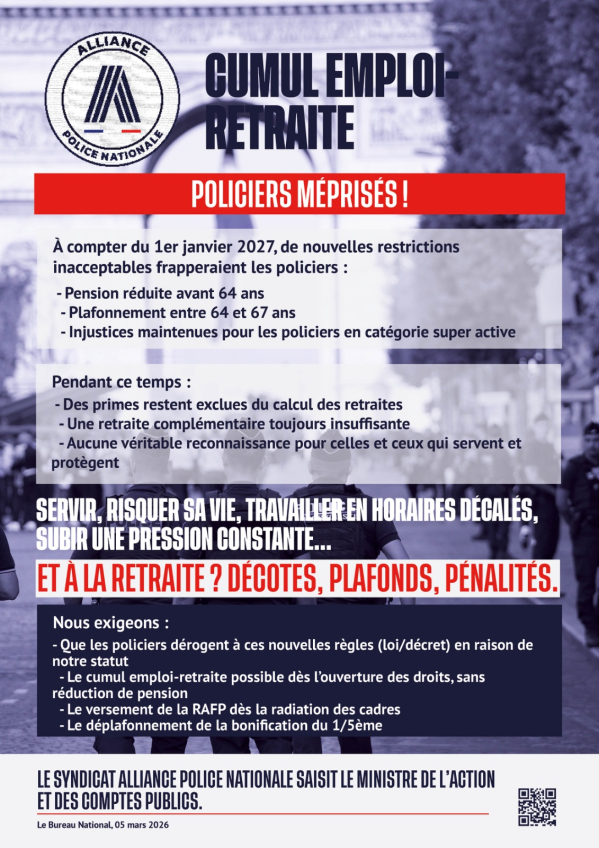 ALLIANCE
POLICE NATIONALE

CUMUL EMPLOI-RETRAITE

POLICIERS MÉPRISÉS !

À compter du 1er janvier 2027, de nouvelles restrictions inacceptables frapperaient les policiers :

- Pension réduite avant 64 ans
- Plafonnement entre 64 et 67 ans
- Injustices maintenues pour les policiers en catégorie super active

Pendant ce temps :

- Des primes restent exclues du calcul des retraites
- Une retraite complémentaire toujours insuffisante
- Aucune véritable reconnaissance pour celles et ceux qui servent et protègent

SERVIR, RISQUER SA VIE, TRAVAILLER EN HORAIRES DÉCALÉS, SUBIR UNE PRESSION CONSTANTE...

ET À LA RETRAITE ? DÉCOTES, PLAFONDS, PÉNALITÉS.

Nous exigeons :

- Que les policiers dérogent à ces nouvelles règles (loi/décret) en raison de notre statut
- Le cumul emploi-retraite possible dès l'ouverture des droits, sans réduction de pension
- Le versement de la RAFP dès la radiation des cadres
- Le déplafonnement de la bonification du 1/5ème

LE SYNDICAT ALLIANCE POLICE NATIONALE SAISIT LE MINISTRE DE L'ACTION ET DES COMPTES PUBLICS.

Le Bureau National, 05 mars 2026